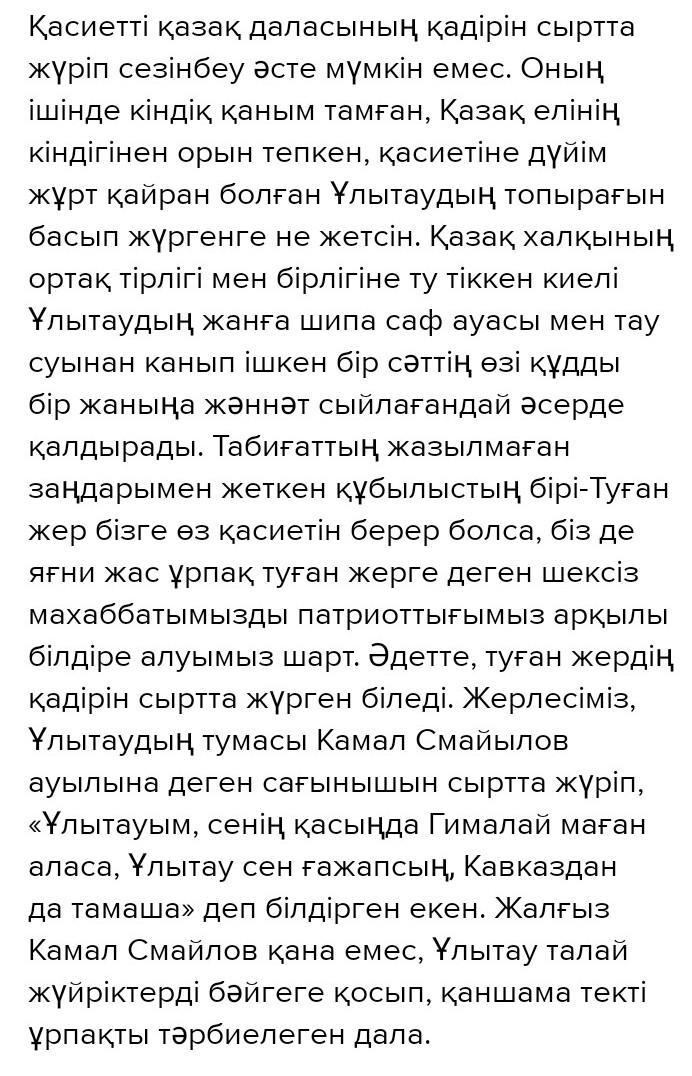 Қасиетті қазақ даласының қадірін сыртта жүріп сезінбеу әсте мүмкін емес. Оның ішінде кіндік қаным тамған, Қазақ елінің кіндігінен орын тепкен, қасиетіне дүйім жұрт қайран болған Ұлытаудың топырағын басып жүргенге не жетсін. Қазақ халқының ортақ тірлігі мен бірлігіне ту тіккен киелі Ұлытаудың жанға шипа саф ауасы мен тау суынан канып ішкен бір сәттің өзі құдды бір жаныңа жәннәт сыйлағандай әсерде қалдырады. Табиғаттың жазылмаған заңдарымен жеткен құбылыстың бірі-Туған жер бізге өз қасиетін берер болса, біз де яғни жас ұрпақ туған жерге деген шексіз махаббатымызды патриоттығымыз арқылы білдіре алуымыз шарт. Әдетте, туған жердің қадірін сыртта жүрген біледі. Жерлесіміз, Ұлытаудың тумасы Камал Смайылов ауылына деген сағынышын сыртта жүріп, «Ұлытауым, сенің қасыңда Гималай маған аласа, Ұлытау сен ғажапсың, Кавказдан да тамаша» деп білдірген екен. Жалғыз Камал Смайлов қана емес, Ұлытау талай жүйріктерді бәйгеге қосып, қаншама текті ұрпақты тәрбиелеген дала.